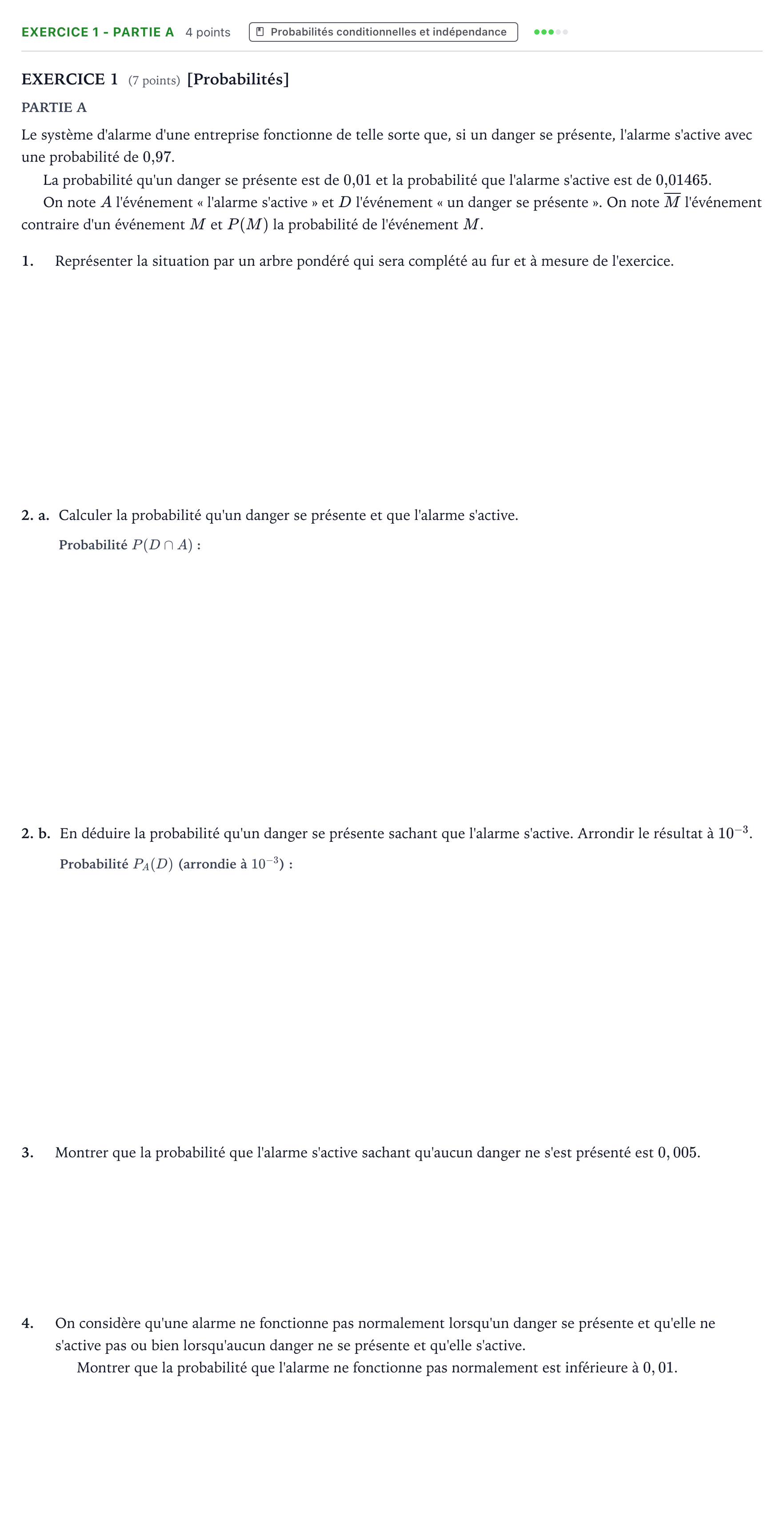 EXERCICE 1 - PARTIE A 4 points Probabilités conditionnelles et indépendance

EXERCICE 1 (7 points) [Probabilités]

PARTIE A

Le système d'alarme d'une entreprise fonctionne de telle sorte que, si un danger se présente, l'alarme s'active avec une probabilité de 0,97.

La probabilité qu'un danger se présente est de 0,01 et la probabilité que l'alarme s'active est de 0,01465.

On note $A$ l'événement « l'alarme s'active » et $D$ l'événement « un danger se présente ». On note $\overline{M}$ l'événement contraire d'un événement $M$ et $P(M)$ la probabilité de l'événement $M$.

1. Représenter la situation par un arbre pondéré qui sera complété au fur et à mesure de l'exercice.

2. a. Calculer la probabilité qu'un danger se présente et que l'alarme s'active.

Probabilité $P(D \cap A)$ :

2. b. En déduire la probabilité qu'un danger se présente sachant que l'alarme s'active. Arrondir le résultat à $10^{-3}$.

Probabilité $P_A(D)$ (arrondie à $10^{-3}$) :

3. Montrer que la probabilité que l'alarme s'active sachant qu'aucun danger ne s'est présenté est $0,005$.

4. On considère qu'une alarme ne fonctionne pas normalement lorsqu'un danger se présente et qu'elle ne s'active pas ou bien lorsqu'aucun danger ne se présente et qu'elle s'active.

Montrer que la probabilité que l'alarme ne fonctionne pas normalement est inférieure à $0,01$.